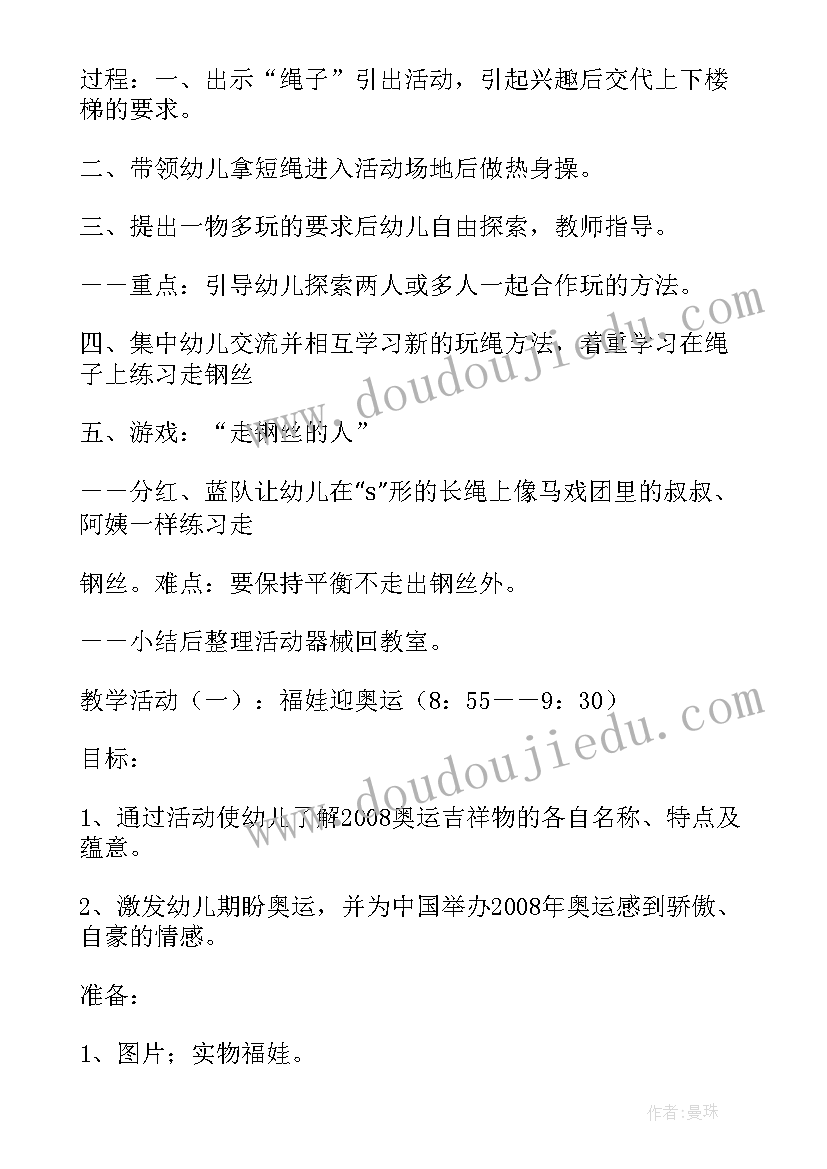 过程：一、出示“绳子”引出活动，引起兴趣后交代上下楼梯的要求。

二、带领幼儿拿短绳进入活动场地后做热身操。

三、提出一物多玩的要求后幼儿自由探索，教师指导。

——重点：引导幼儿探索两人或多人一起合作玩的方法。

四、集中幼儿交流并相互学习新的玩绳方法，着重学习在绳子上练习走钢丝

五、游戏：“走钢丝的人”

——分红、蓝队让幼儿在“s”形的长绳上像马戏团里的叔叔、阿姨一样练习走

钢丝。难点：要保持平衡不走出钢丝外。

——小结后整理活动器械回教室。

教学活动（一）：福娃迎奥运（8：55——9：30）

目标：

1、通过活动使幼儿了解2008奥运吉祥物的各自名称、特点及蕴意。

2、激发幼儿期盼奥运，并为中国举办2008年奥运感到骄傲、自豪的情感。

准备：

1、图片；实物福娃。

www.doudoujiedu.com

www.doudoujiedu.com

作者：曼珠